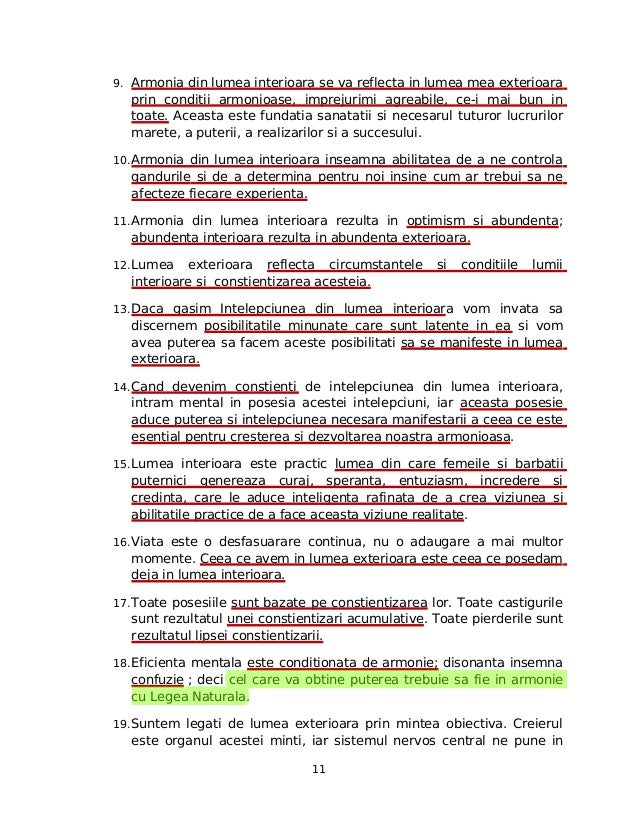 9. Armonia din lumea interioara se va reflecta in lumea mea exterioara prin conditii armonioase, imprejurimi agreabile, ce-i mai bun in toate. Aceasta este fundatia sanatatii si necesarul tuturor lucrurilor marete, a puterii, a realizarilor si a succesului.

10. Armonia din lumea interioara inseamna abilitatea de a ne controla gandurile si de a determina pentru noi insine cum ar trebui sa ne afecteze fiecare experienta.

11. Armonia din lumea interioara rezulta in optimism si abundenta; abundenta interioara rezulta in abundenta exterioara.

12. Lumea exterioara reflecta circumstantele si conditiile lumii interioare si constientizarea acesteia.

13. Daca gasim Intelepciunea din lumea interioara vom invata sa discernem posibilitatile minunate care sunt latente in ea si vom avea puterea sa facem aceste posibilitati sa se manifeste in lumea exterioara.

14. Cand devenim constienti de intelepciunea din lumea interioara, intram mental in posesia acestei intelepciuni, iar aceasta posesie aduce puterea si intelepciunea necesara manifestarii a ceea ce este esential pentru cresterea si dezvoltarea noastra armonioasa.

15. Lumea interioara este practic lumea din care femeile si barbatii puternici genereaza curaj, speranta, entuziasm, incredere si credinta, care le aduce inteligenta rafinata de a crea viziunea si abilitatile practice de a face aceasta viziune realitate.

16. Viata este o desfasuarare continua, nu o adaugare a mai multor momente. Ceea ce avem in lumea exterioara este ceea ce posedam deja in lumea interioara.

17. Toate posesiile sunt bazate pe constientizarea lor. Toate castigurile sunt rezultatul unei constientizari acumulative. Toate pierderile sunt rezultatul lipsei constientizarii.

18. Eficienta mentala este conditionata de armonie; disonanta insemna confuzie ; deci cel care va obtine puterea trebuie sa fie in armonie cu Legea Naturala.

19. Suntem legati de lumea exterioara prin mintea obiectiva. Creierul este organul acestei minti, iar sistemul nervos central ne pune in

11